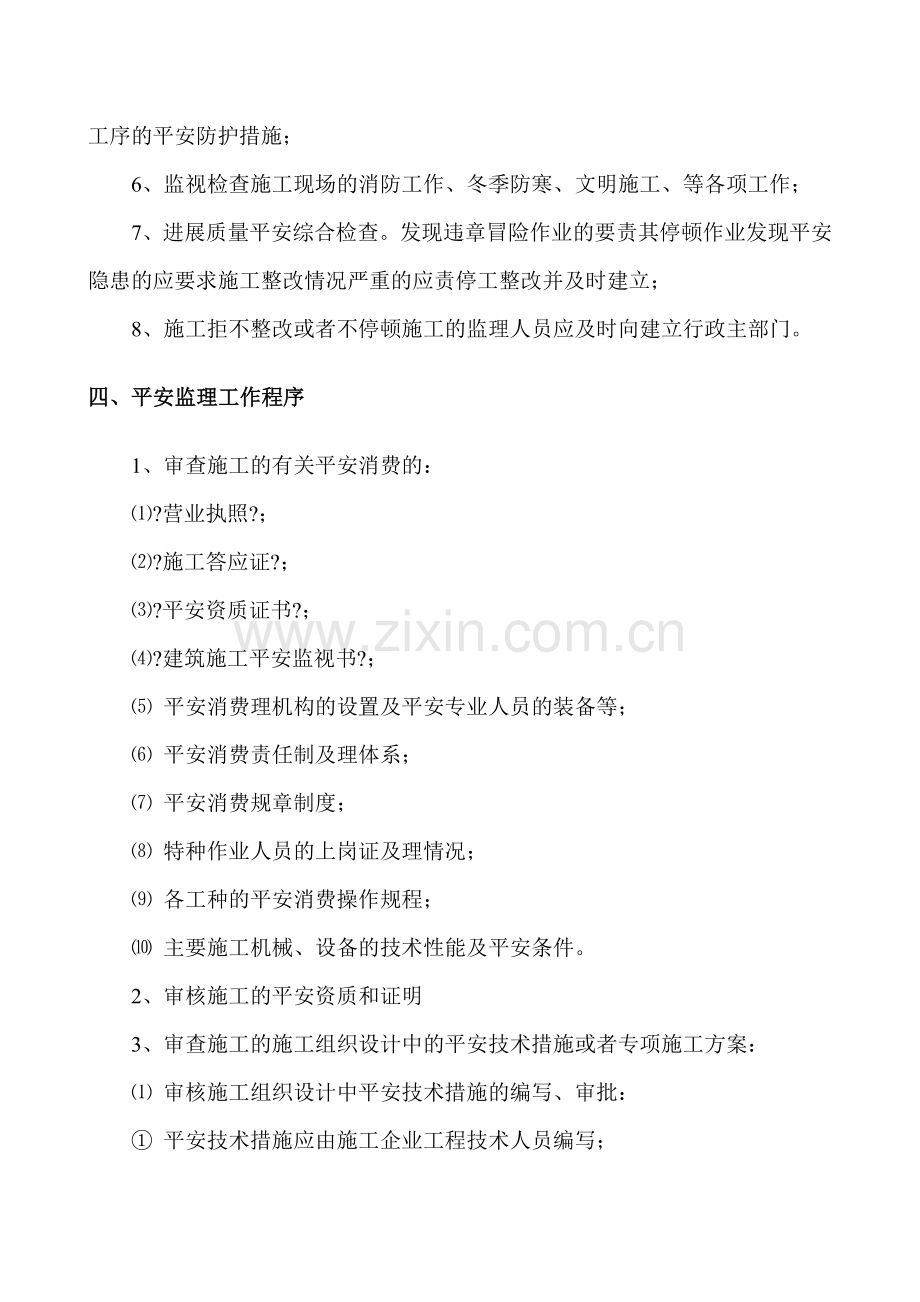 工序的平安防护措施；

6、监视检查施工现场的消防工作、冬季防寒、文明施工、等各项工作；

7、进展质量平安综合检查。发现违章冒险作业的要责其停顿作业发现平安隐患的应要求施工整改情况严重的应责停工整改并及时建立；

8、施工拒不整改或者不停顿施工的监理人员应及时向建立行政主部门。

四、平安监理工作程序

1、审查施工的有关平安消费的：

⑴?营业执照?；

⑵?施工答应证?；

⑶?平安资质证书?；

⑷?建筑施工平安监视书?；

⑸ 平安消费理机构的设置及平安专业人员的装备等；

⑹ 平安消费责任制及理体系；

⑺ 平安消费规章制度；

⑻ 特种作业人员的上岗证及理情况；

⑼ 各工种的平安消费操作规程；

⑽ 主要施工机械、设备的技术性能及平安条件。

2、审核施工的平安资质和证明

3、审查施工的施工组织设计中的平安技术措施或者专项施工方案：

⑴ 审核施工组织设计中平安技术措施的编写、审批：

① 平安技术措施应由施工企业工程技术人员编写；

www.zixin.com.cn